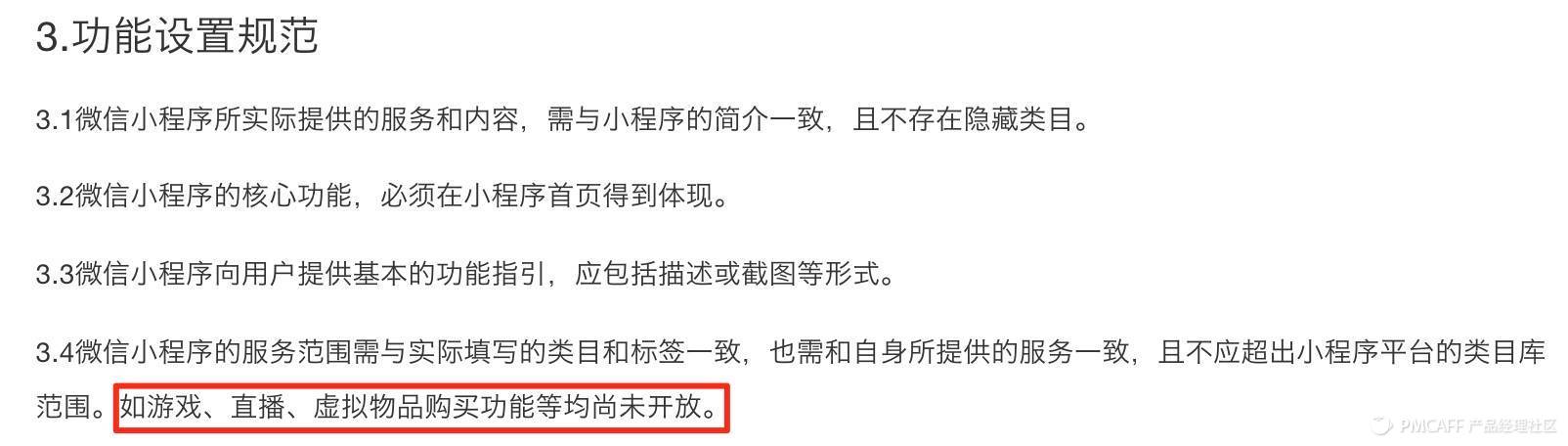 3.功能设置规范

3.1微信小程序所实际提供的服务和内容，需与小程序的简介一致，且不存在隐藏类目。

3.2微信小程序的核心功能，必须在小程序首页得到体现。

3.3微信小程序向用户提供基本的功能指引，应包括描述或截图等形式。

3.4微信小程序的服务范围需与实际填写的类目和标签一致，也需和自身所提供的服务一致，且不应超出小程序平台的类目库范围。如游戏、直播、虚拟物品购买功能等均尚未开放。

PMCAFF 产品经理社区